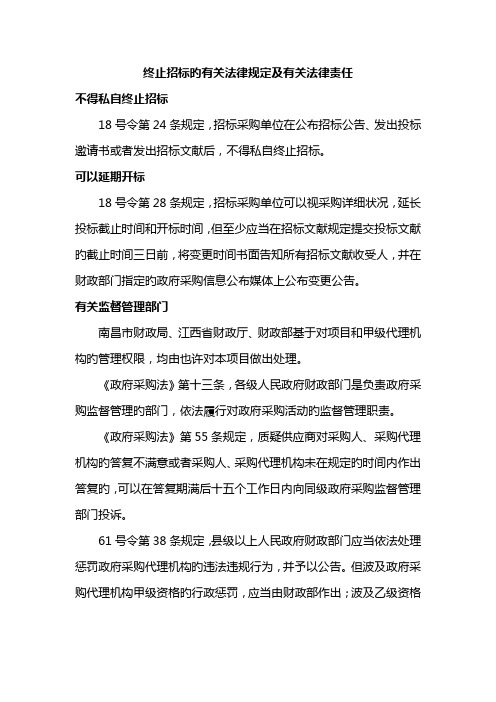 终止招标的有关法律规定及有关法律责任

不得私自终止招标

18 号令第 24 条规定，招标采购单位在公布招标公告、发出投标邀请书或者发出招标文献后，不得私自终止招标。

可以延期开标

18 号令第 28 条规定，招标采购单位可以视采购详细状况，延长投标截止时间和开标时间，但至少应当在招标文献规定提交投标文献的截止时间三日前，将变更时间书面告知所有招标文献收受人，并在财政部门指定的政府采购信息公布媒体上公布变更公告。

有关监督管理部门

南昌市财政局、江西省财政厅、财政部基于对项目和甲级代理机构的管理权限，均由也许对本项目做出处理。

《政府采购法》第十三条，各级人民政府财政部门是负责政府采购监督管理的部门，依法履行对政府采购活动的监督管理职责。

《政府采购法》第 55 条规定，质疑供应商对采购人、采购代理机构的答复不满意或者采购人、采购代理机构未在规定的时间内作出答复的，可以在答复期满后十五个工作日内向同级政府采购监督管理部门投诉。

61 号令第 38 条规定，县级以上人民政府财政部门应当依法处理惩罚政府采购代理机构的违法违规行为，并予以公告。但波及政府采购代理机构甲级资格的行政惩罚，应当由财政部作出；波及乙级资格